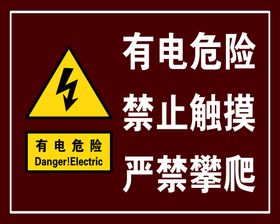 有电危险
Danger!Electric

有电危险
禁止触摸
严禁攀爬